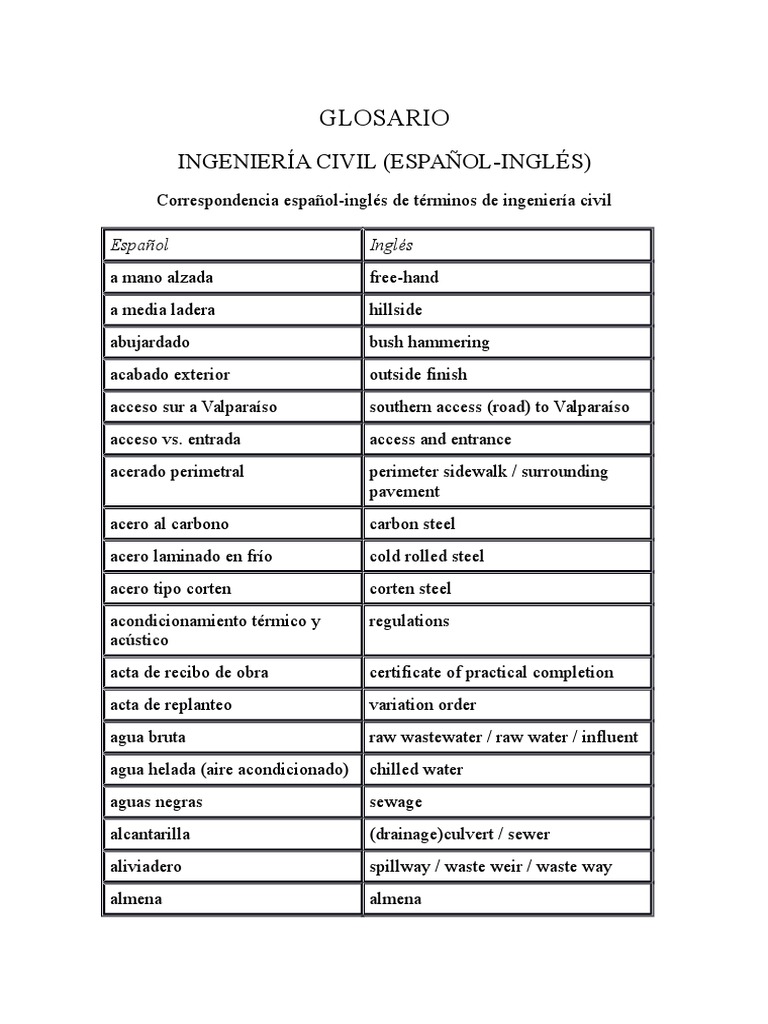 GLOSARIO

INGENIERÍA CIVIL (ESPAÑOL-INGLÉS)

Correspondencia español-inglés de términos de ingeniería civil

| Español | Inglés |
|---|---|
| a mano alzada | free-hand |
| a media ladera | hillside |
| abujardado | bush hammering |
| acabado exterior | outside finish |
| acceso sur a Valparaíso | southern access (road) to Valparaíso |
| acceso vs. entrada | access and entrance |
| acerado perimetral | perimeter sidewalk / surrounding pavement |
| acero al carbono | carbon steel |
| acero laminado en frío | cold rolled steel |
| acero tipo corten | corten steel |
| acondicionamiento térmico y acústico | regulations |
| acta de recibo de obra | certificate of practical completion |
| acta de replanteo | variation order |
| agua bruta | raw wastewater / raw water / influent |
| agua helada (aire acondicionado) | chilled water |
| aguas negras | sewage |
| alcantarilla | (drainage)culvert / sewer |
| aliviadero | spillway / waste weir / waste way |
| almena | almena |